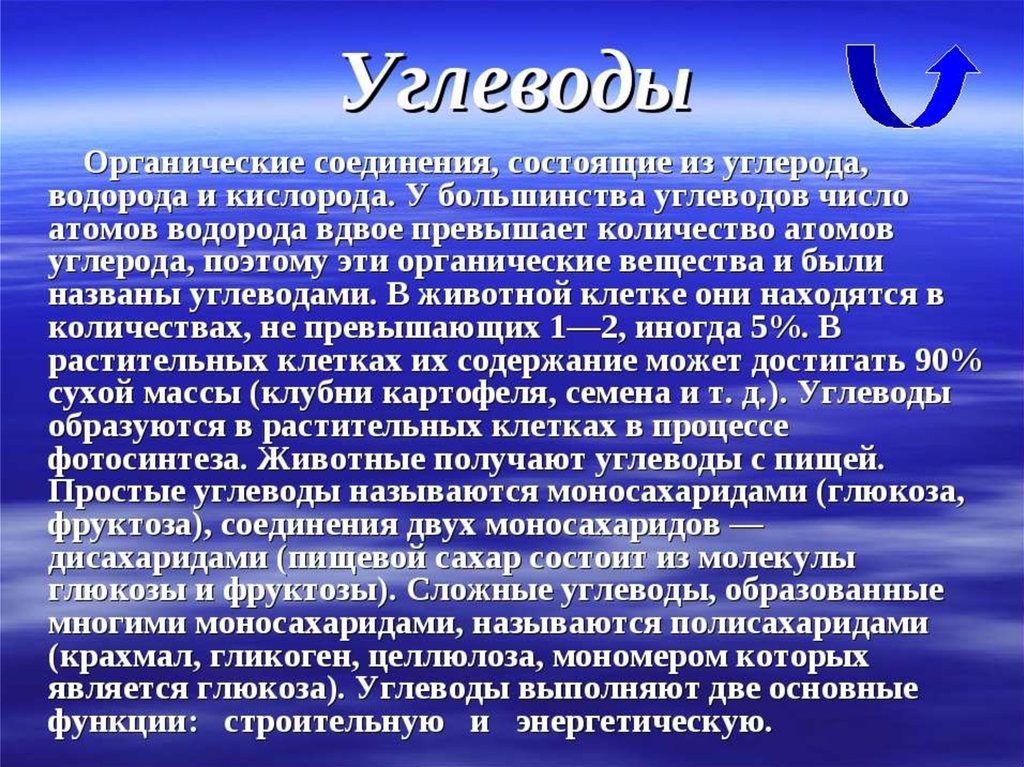 Углеводы

Органические соединения, состоящие из углерода, водорода и кислорода. У большинства углеводов число атомов водорода вдвое превышает количество атомов углерода, поэтому эти органические вещества и были названы углеводами. В животной клетке они находятся в количествах, не превышающих 1—2, иногда 5%. В растительных клетках их содержание может достигать 90% сухой массы (клубни картофеля, семена и т. д.). Углеводы образуются в растительных клетках в процессе фотосинтеза. Животные получают углеводы с пищей. Простые углеводы называются моносахаридами (глюкоза, фруктоза), соединения двух моносахаридов — дисахаридами (пищевой сахар состоит из молекулы глюкозы и фруктозы). Сложные углеводы, образованные многими моносахаридами, называются полисахаридами (крахмал, гликоген, целлюлоза, мономером которых является глюкоза). Углеводы выполняют две основные функции: строительную и энергетическую.